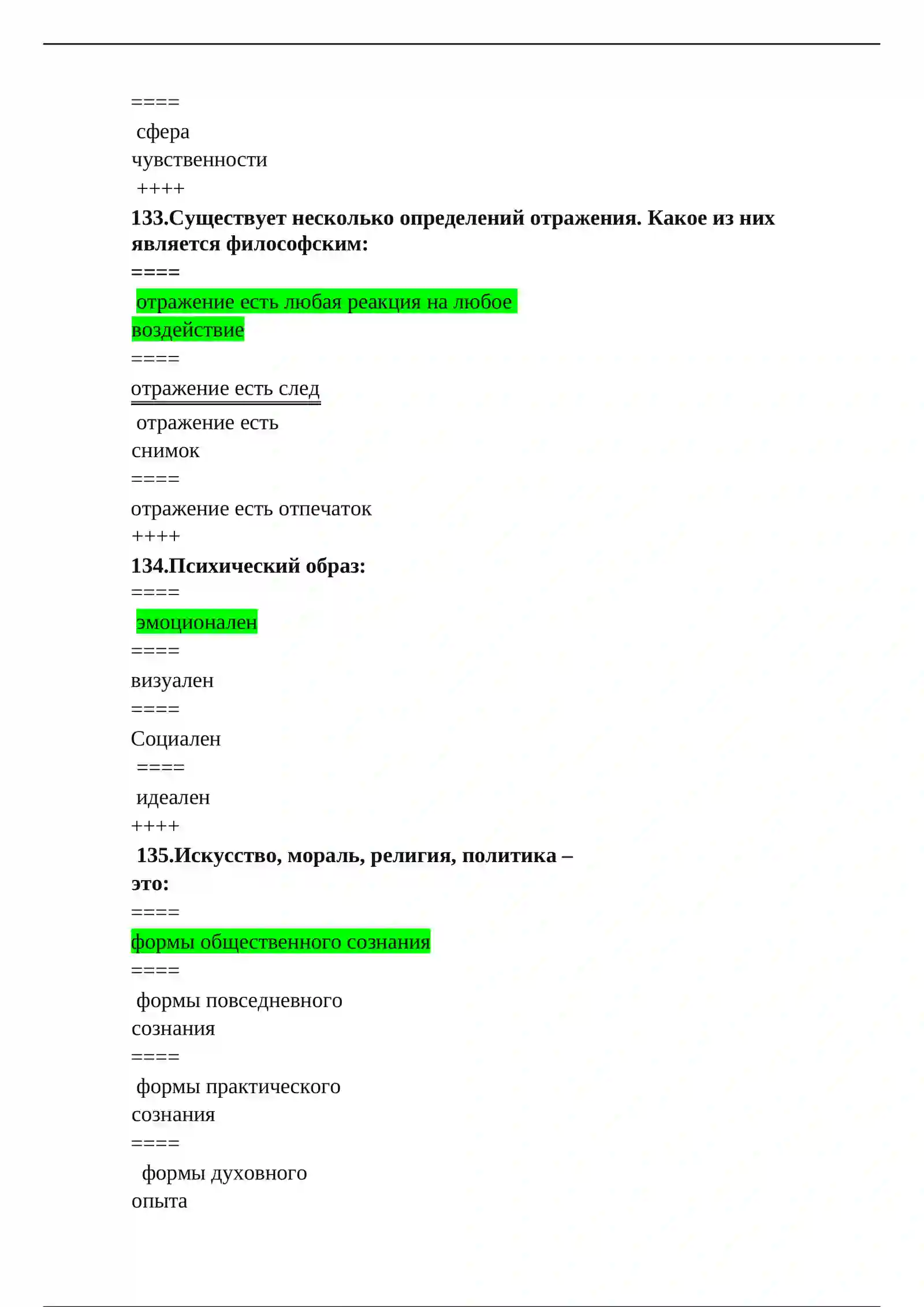 ====
сфера чувственности
++++
133.Существует несколько определений отражения. Какое из них является философским:
====
отражение есть любая реакция на любое воздействие
====
отражение есть след
отражение есть снимок
====
отражение есть отпечаток
++++
134.Психический образ:
====
эмоционален
====
визуален
====
Социален
====
идеален
++++
135.Искусство, мораль, религия, политика – это:
====
формы общественного сознания
====
формы повседневного сознания
====
формы практического сознания
====
формы духовного опыта